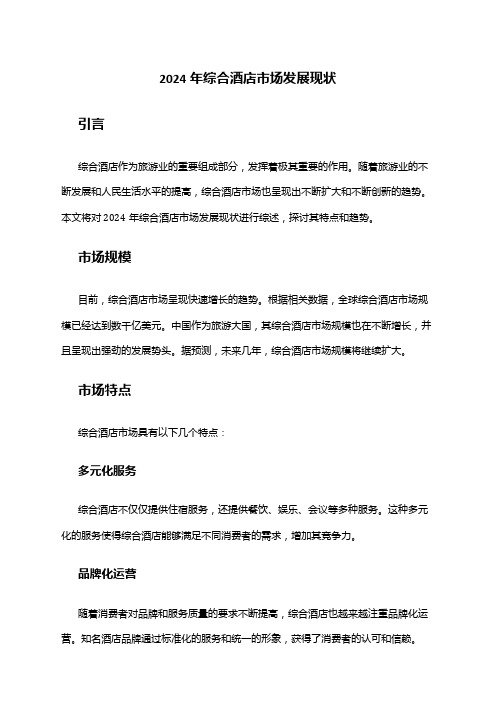 2024 年综合酒店市场发展现状

引言

综合酒店作为旅游业的重要组成部分，发挥着极其重要的作用。随着旅游业的不断发展和人民生活水平的提高，综合酒店市场也呈现出不断扩大和不断创新的趋势。本文将对 2024 年综合酒店市场发展现状进行综述，探讨其特点和趋势。

市场规模

目前，综合酒店市场呈现快速增长的趋势。根据相关数据，全球综合酒店市场规模已经达到数千亿美元。中国作为旅游大国，其综合酒店市场规模也在不断增长，并且呈现出强劲的发展势头。据预测，未来几年，综合酒店市场规模将继续扩大。

市场特点

综合酒店市场具有以下几个特点：

多元化服务

综合酒店不仅仅提供住宿服务，还提供餐饮、娱乐、会议等多种服务。这种多元化的服务使得综合酒店能够满足不同消费者的需求，增加其竞争力。

品牌化运营

随着消费者对品牌和服务质量的要求不断提高，综合酒店也越来越注重品牌化运营。知名酒店品牌通过标准化的服务和统一的形象，获得了消费者的认可和信赖。